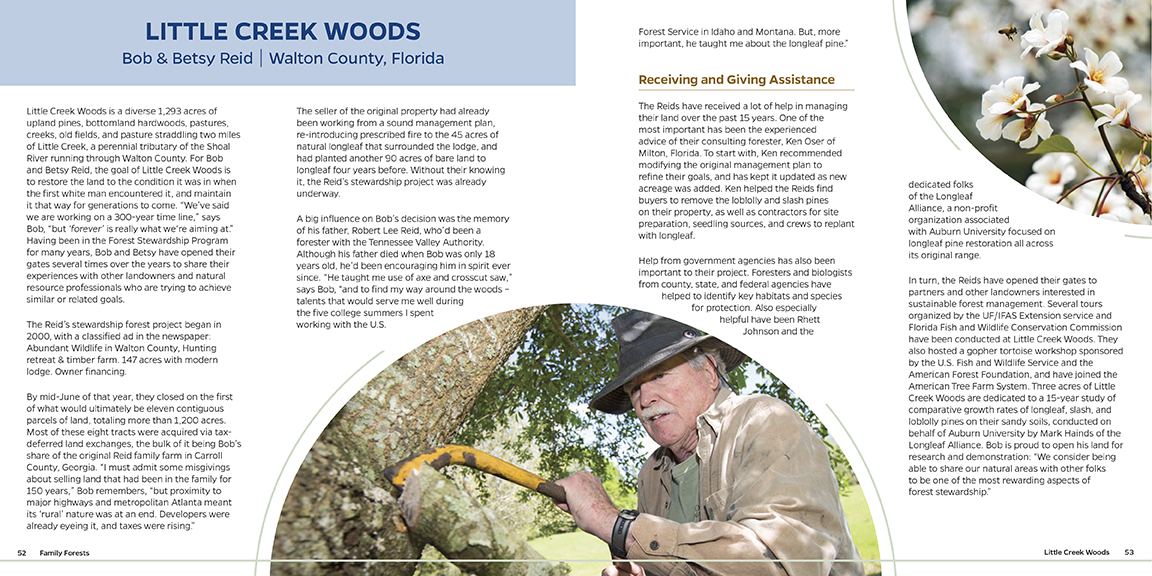 LITTLE CREEK WOODS

Bob & Betsy Reid | Walton County, Florida

Little Creek Woods is a diverse 1,293 acres of upland pines, bottomland hardwoods, pastures, creeks, old fields, and pasture straddling two miles of Little Creek, a perennial tributary of the Shoal River running through Walton County. For Bob and Betsy Reid, the goal of Little Creek Woods is to restore the land to the condition it was in when the first white man encountered it, and maintain it that way for generations to come. "We've said we are working on a 300-year time line," says Bob, "but 'forever' is really what we're aiming at." Having been in the Forest Stewardship Program for many years, Bob and Betsy have opened their gates several times over the years to share their experiences with other landowners and natural resource professionals who are trying to achieve similar or related goals.

The Reid's stewardship forest project began in 2000, with a classified ad in the newspaper: Abundant Wildlife in Walton County, Hunting retreat & timber farm. 147 acres with modern lodge. Owner financing.

By mid-June of that year, they closed on the first of what would ultimately be eleven contiguous parcels of land, totaling more than 1,200 acres. Most of these eight tracts were acquired via tax-deferred land exchanges, the bulk of it being Bob's share of the original Reid family farm in Carroll County, Georgia. "I must admit some misgivings about selling land that had been in the family for 150 years," Bob remembers, "but proximity to major highways and metropolitan Atlanta meant its 'rural' nature was at an end. Developers were already eyeing it, and taxes were rising."

The seller of the original property had already been working from a sound management plan, re-introducing prescribed fire to the 45 acres of natural longleaf that surrounded the lodge, and had planted another 90 acres of bare land to longleaf four years before. Without their knowing it, the Reid's stewardship project was already underway.

A big influence on Bob's decision was the memory of his father, Robert Lee Reid, who'd been a forester with the Tennessee Valley Authority. Although his father died when Bob was only 18 years old, he'd been encouraging him in spirit ever since. "He taught me use of axe and crosscut saw," says Bob, "and to find my way around the woods – talents that would serve me well during the five college summers I spent working with the U.S.

Forest Service in Idaho and Montana. But, more important, he taught me about the longleaf pine."

Receiving and Giving Assistance

The Reids have received a lot of help in managing their land over the past 15 years. One of the most important has been the experienced advice of their consulting forester, Ken Oser of Milton, Florida. To start with, Ken recommended modifying the original management plan to refine their goals, and has kept it updated as new acreage was added. Ken helped the Reids find buyers to remove the loblolly and slash pines on their property, as well as contractors for site preparation, seedling sources, and crews to replant with longleaf.

Help from government agencies has also been important to their project. Foresters and biologists from county, state, and federal agencies have helped to identify key habitats and species for protection. Also especially helpful have been Rhett Johnson and the

dedicated folks of the Longleaf Alliance, a non-profit organization associated with Auburn University focused on longleaf pine restoration all across its original range.

In turn, the Reids have opened their gates to partners and other landowners interested in sustainable forest management. Several tours organized by the UF/IFAS Extension service and Florida Fish and Wildlife Conservation Commission have been conducted at Little Creek Woods. They also hosted a gopher tortoise workshop sponsored by the U.S. Fish and Wildlife Service and the American Forest Foundation, and have joined the American Tree Farm System. Three acres of Little Creek Woods are dedicated to a 15-year study of comparative growth rates of longleaf, slash, and loblolly pines on their sandy soils, conducted on behalf of Auburn University by Mark Hainds of the Longleaf Alliance. Bob is proud to open his land for research and demonstration: "We consider being able to share our natural areas with other folks to be one of the most rewarding aspects of forest stewardship."

52 Family Forests

Little Creek Woods 53